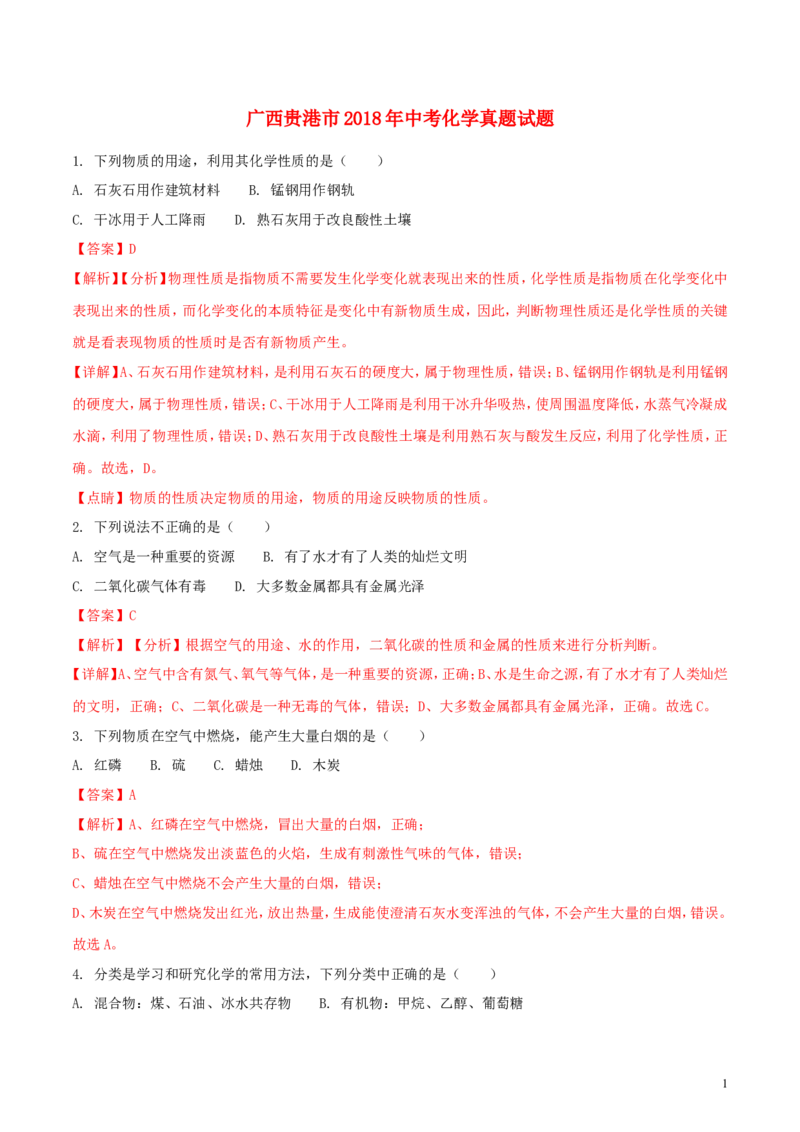 广西贵港市2018年中考化学真题试题

1. 下列物质的用途，利用其化学性质的是（　　）

A. 石灰石用作建筑材料　　B. 锰钢用作钢轨

C. 干冰用于人工降雨　　D. 熟石灰用于改良酸性土壤

【答案】D

【解析】【分析】物理性质是指物质不需要发生化学变化就表现出来的性质，化学性质是指物质在化学变化中表现出来的性质，而化学变化的本质特征是变化中有新物质生成，因此，判断物理性质还是化学性质的关键就是看表现物质的性质时是否有新物质产生。

【详解】A、石灰石用作建筑材料，是利用石灰石的硬度大，属于物理性质，错误；B、锰钢用作钢轨是利用锰钢的硬度大，属于物理性质，错误；C、干冰用于人工降雨是利用干冰升华吸热，使周围温度降低，水蒸气冷凝成水滴，利用了物理性质，错误；D、熟石灰用于改良酸性土壤是利用熟石灰与酸发生反应，利用了化学性质，正确。故选，D。

【点睛】物质的性质决定物质的用途，物质的用途反映物质的性质。

2. 下列说法不正确的是（　　）

A. 空气是一种重要的资源　　B. 有了水才有了人类的灿烂文明

C. 二氧化碳气体有毒　　D. 大多数金属都具有金属光泽

【答案】C

【解析】【分析】根据空气的用途、水的作用，二氧化碳的性质和金属的性质来进行分析判断。

【详解】A、空气中含有氮气、氧气等气体，是一种重要的资源，正确；B、水是生命之源，有了水才有了人类灿烂的文明，正确；C、二氧化碳是一种无毒的气体，错误；D、大多数金属都具有金属光泽，正确。故选C。

3. 下列物质在空气中燃烧，能产生大量白烟的是（　　）

A. 红磷　　B. 硫　　C. 蜡烛　　D. 木炭

【答案】A

【解析】A、红磷在空气中燃烧，冒出大量的白烟，正确；

B、硫在空气中燃烧发出淡蓝色的火焰，生成有刺激性气味的气体，错误；

C、蜡烛在空气中燃烧不会产生大量的白烟，错误；

D、木炭在空气中燃烧发出红光，放出热量，生成能使澄清石灰水变浑浊的气体，不会产生大量的白烟，错误。故选A。

4. 分类是学习和研究化学的常用方法，下列分类中正确的是（　　）

A. 混合物：煤、石油、冰水共存物　　B. 有机物：甲烷、乙醇、葡萄糖

1